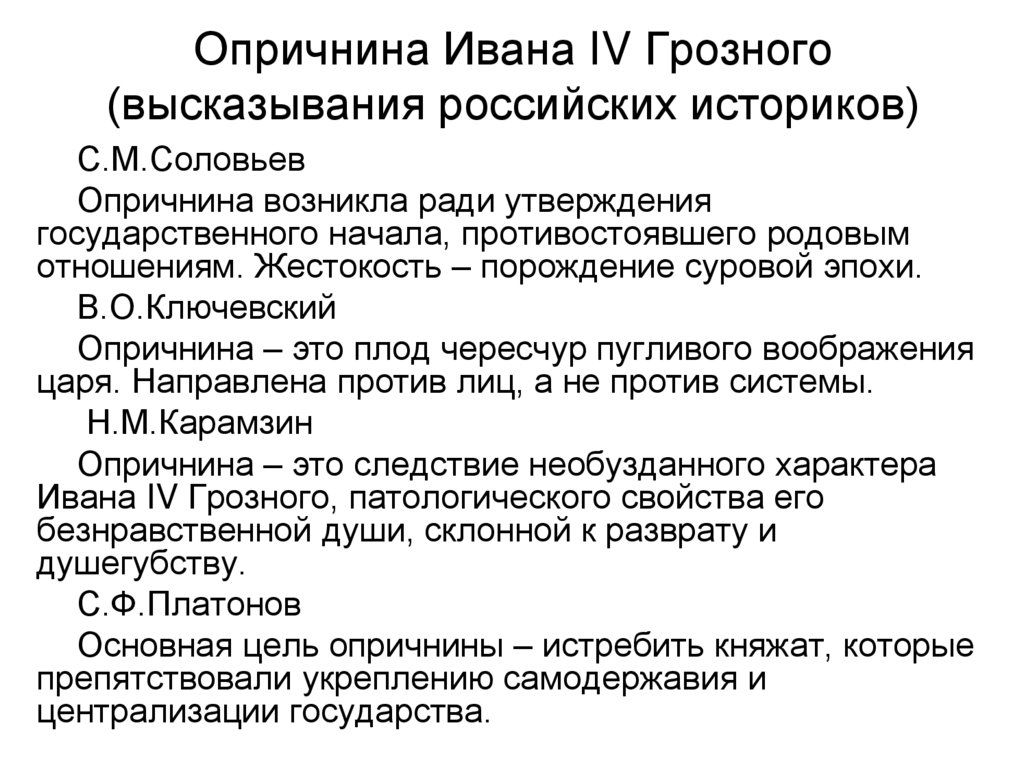 Опричнина Ивана IV Грозного (высказывания российских историков)

С.М.Соловьев

Опричнина возникла ради утверждения государственного начала, противостоявшего родовым отношениям. Жестокость – порождение суровой эпохи.

В.О.Ключевский

Опричнина – это плод чересчур пугливого воображения царя. Направлена против лиц, а не против системы.

Н.М.Карамзин

Опричнина – это следствие необузданного характера Ивана IV Грозного, патологического свойства его безнравственной души, склонной к разврату и душегубству.

С.Ф.Платонов

Основная цель опричнины – истребить княжат, которые препятствовали укреплению самодержавия и централизации государства.